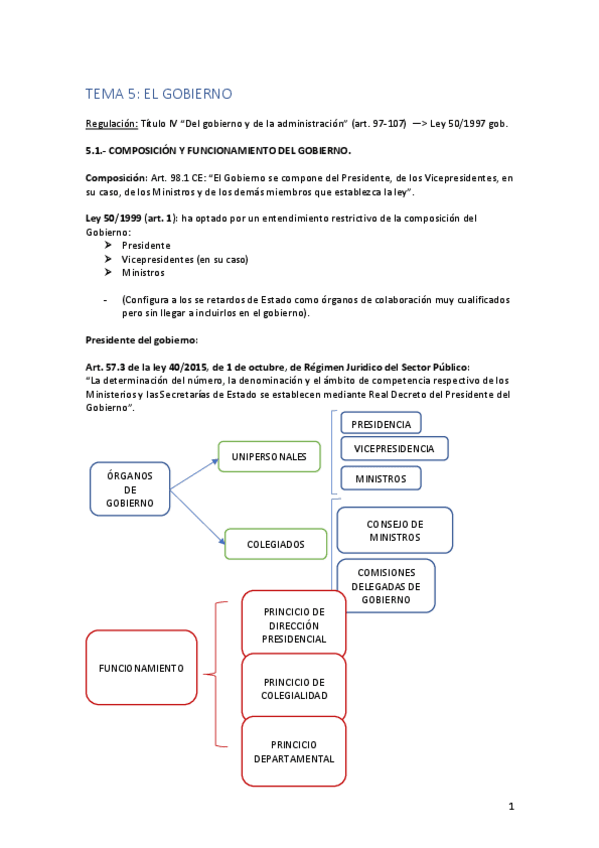 TEMA 5: EL GOBIERNO

Regulación: Título IV "Del gobierno y de la administración" (art. 97-107) —> Ley 50/1997 gob.

5.1.- COMPOSICIÓN Y FUNCIONAMIENTO DEL GOBIERNO.

Composición: Art. 98.1 CE: "El Gobierno se compone del Presidente, de los Vicepresidentes, en su caso, de los Ministros y de los demás miembros que establezca la ley".

Ley 50/1999 (art. 1): ha optado por un entendimiento restrictivo de la composición del Gobierno:
➤ Presidente
➤ Vicepresidentes (en su caso)
➤ Ministros

- (Configura a los se retardos de Estado como órganos de colaboración muy cualificados pero sin llegar a incluirlos en el gobierno).

Presidente del gobierno:

Art. 57.3 de la ley 40/2015, de 1 de octubre, de Régimen Jurídico del Sector Público:
"La determinación del número, la denominación y el ámbito de competencia respectivo de los Ministerios y las Secretarías de Estado se establecen mediante Real Decreto del Presidente del Gobierno".

ÓRGANOS DE GOBIERNO

UNIPERSONALES

PRESIDENCIA

VICEPRESIDENCIA

MINISTROS

COLEGIADOS

CONSEJO DE MINISTROS

COMISIONES DELEGADAS DE GOBIERNO

FUNCIONAMIENTO

PRINCICIO DE DIRECCIÓN PRESIDENCIAL

PRINCICIO DE COLEGIALIDAD

PRINCICIO DEPARTAMENTAL

1